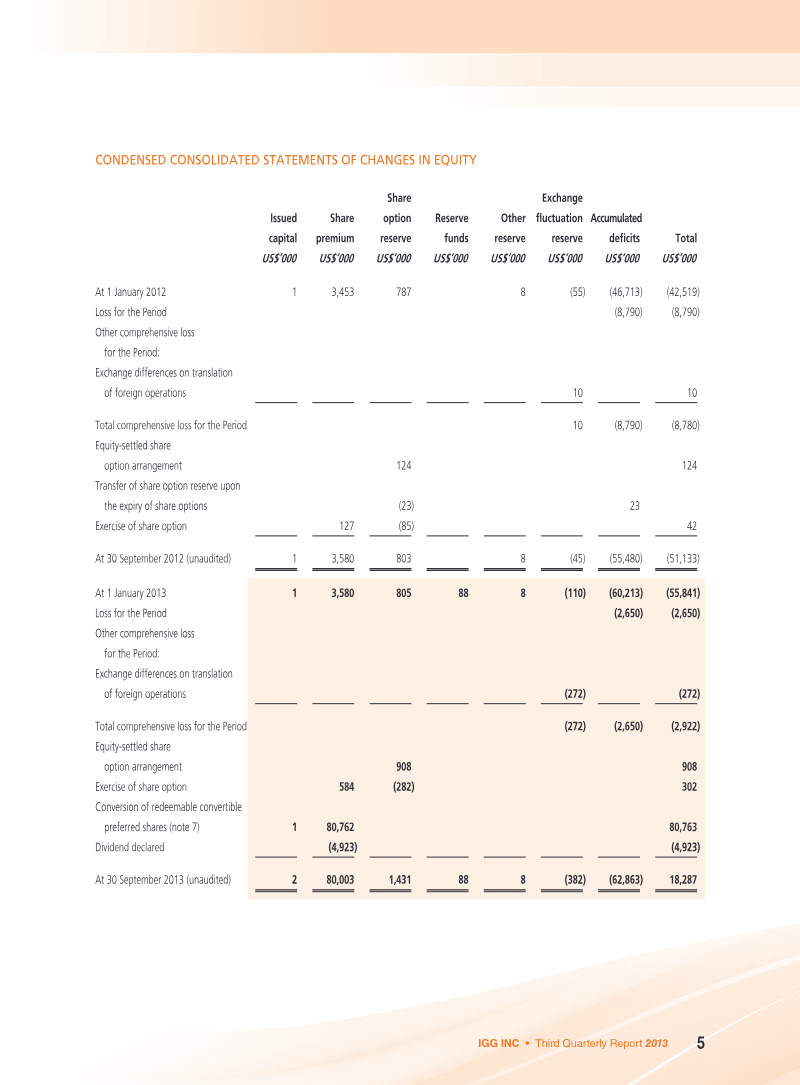 CONDENSED CONSOLIDATED STATEMENTS OF CHANGES IN EQUITY

| | Issued capital US$'000 | Share premium US$'000 | Share option reserve US$'000 | Reserve funds US$'000 | Other reserve US$'000 | Exchange fluctuation reserve US$'000 | Accumulated deficits US$'000 | Total US$'000 |
|---|---|---|---|---|---|---|---|---|
| At 1 January 2012 | 1 | 3,453 | 787 | | 8 | (55) | (46,713) | (42,519) |
| Loss for the Period | | | | | | | (8,790) | (8,790) |
| Other comprehensive loss for the Period: | | | | | | | | |
| Exchange differences on translation of foreign operations | | | | | | 10 | | 10 |
| Total comprehensive loss for the Period | | | | | | 10 | (8,790) | (8,780) |
| Equity-settled share option arrangement | | | 124 | | | | | 124 |
| Transfer of share option reserve upon the expiry of share options | | | (23) | | | | 23 | |
| Exercise of share option | | 127 | (85) | | | | | 42 |
| At 30 September 2012 (unaudited) | 1 | 3,580 | 803 | | 8 | (45) | (55,480) | (51,133) |
| At 1 January 2013 | 1 | 3,580 | 805 | 88 | 8 | (110) | (60,213) | (55,841) |
| Loss for the Period | | | | | | | (2,650) | (2,650) |
| Other comprehensive loss for the Period: | | | | | | | | |
| Exchange differences on translation of foreign operations | | | | | | (272) | | (272) |
| Total comprehensive loss for the Period | | | | | | (272) | (2,650) | (2,922) |
| Equity-settled share option arrangement | | | 908 | | | | | 908 |
| Exercise of share option | | 584 | (282) | | | | | 302 |
| Conversion of redeemable convertible preferred shares (note 7) | 1 | 80,762 | | | | | | 80,763 |
| Dividend declared | | (4,923) | | | | | | (4,923) |
| At 30 September 2013 (unaudited) | 2 | 80,003 | 1,431 | 88 | 8 | (382) | (62,863) | 18,287 |

IGG INC • Third Quarterly Report 2013 5